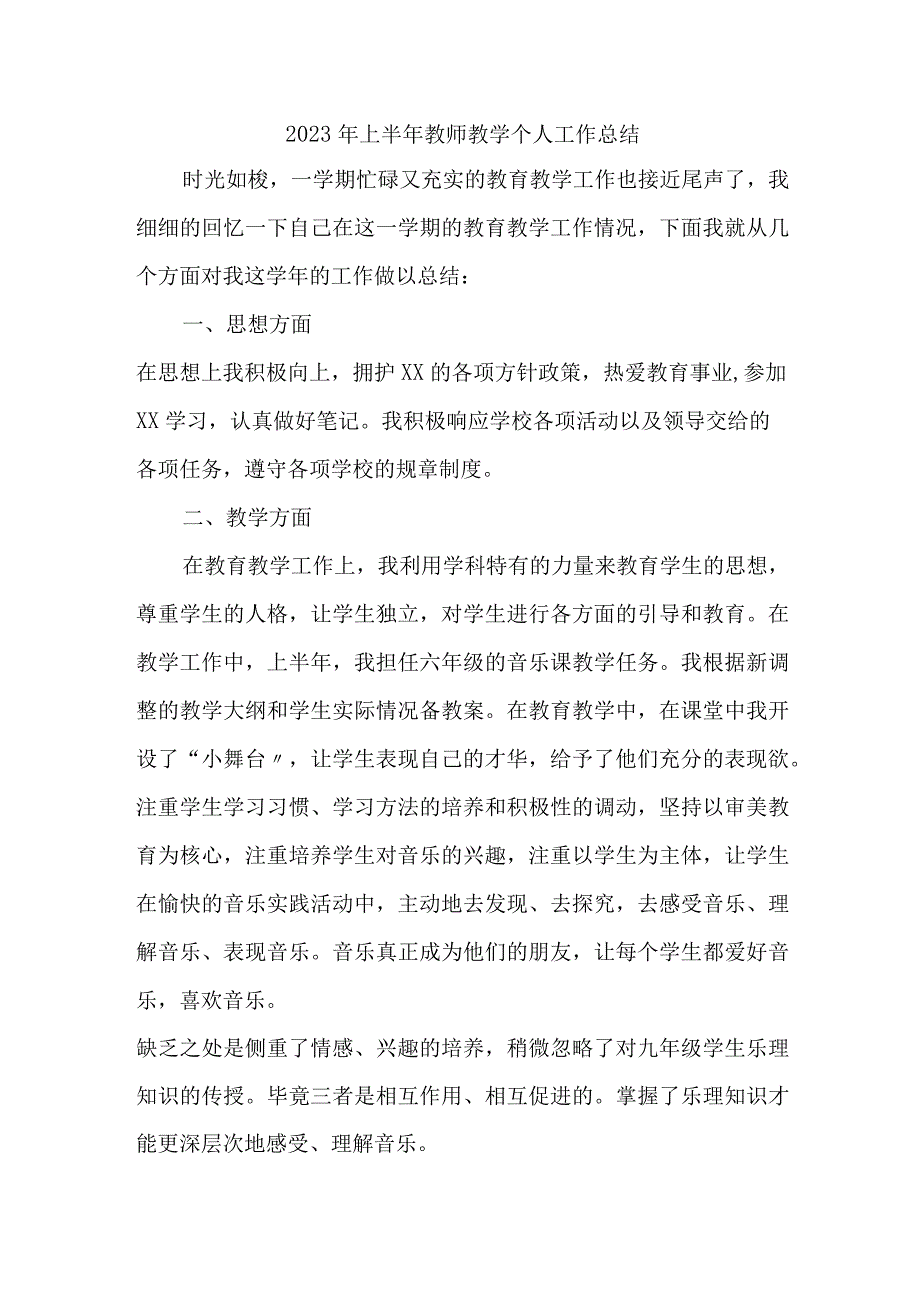 2023年上半年教师教学个人工作总结

时光如梭，一学期忙碌又充实的教育教学工作也接近尾声了，我细细的回忆一下自己在这一学期的教育教学工作情况，下面我就从几个方面对我这学年的工作做以总结：

一、思想方面

在思想上我积极向上，拥护XX的各项方针政策，热爱教育事业,参加XX学习，认真做好笔记。我积极响应学校各项活动以及领导交给的各项任务，遵守各项学校的规章制度。

二、教学方面

在教育教学工作上，我利用学科特有的力量来教育学生的思想，尊重学生的人格，让学生独立，对学生进行各方面的引导和教育。在教学工作中，上半年，我担任六年级的音乐课教学任务。我根据新调整的教学大纲和学生实际情况备教案。在教育教学中，在课堂中我开设了“小舞台〃，让学生表现自己的才华，给予了他们充分的表现欲。注重学生学习习惯、学习方法的培养和积极性的调动，坚持以审美教育为核心，注重培养学生对音乐的兴趣，注重以学生为主体，让学生在愉快的音乐实践活动中，主动地去发现、去探究，去感受音乐、理解音乐、表现音乐。音乐真正成为他们的朋友，让每个学生都爱好音乐，喜欢音乐。

缺乏之处是侧重了情感、兴趣的培养，稍微忽略了对九年级学生乐理知识的传授。毕竟三者是相互作用、相互促进的。掌握了乐理知识才能更深层次地感受、理解音乐。